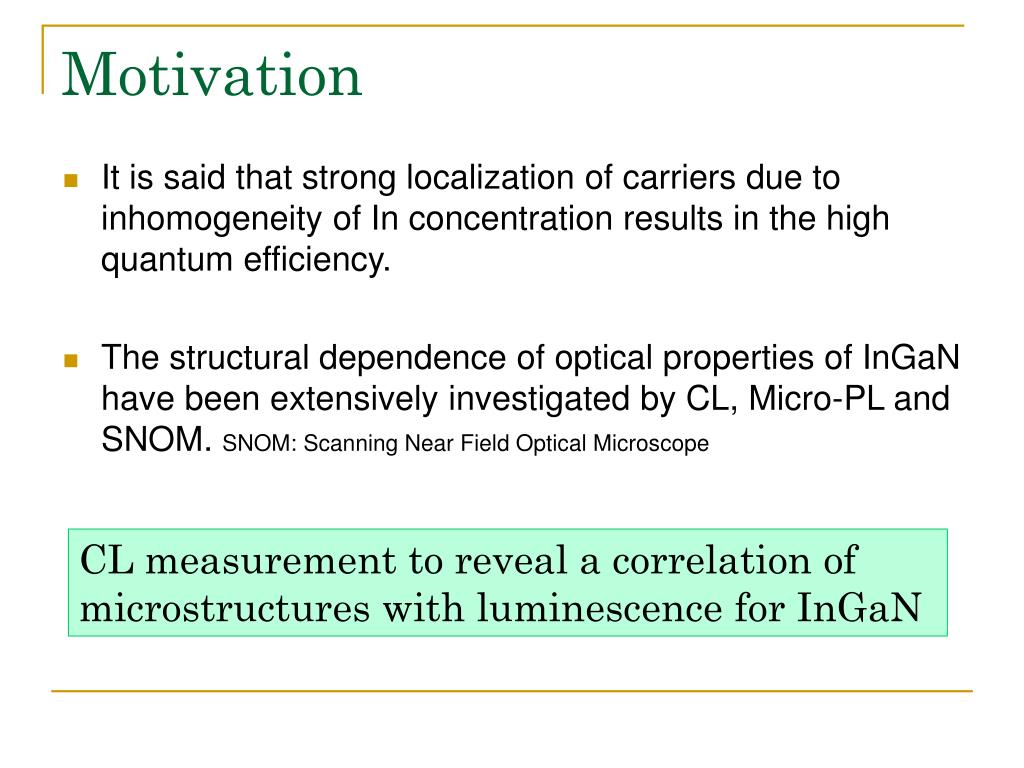 Motivation

It is said that strong localization of carriers due to inhomogeneity of In concentration results in the high quantum efficiency.

The structural dependence of optical properties of InGaN have been extensively investigated by CL, Micro-PL and SNOM. SNOM: Scanning Near Field Optical Microscope

CL measurement to reveal a correlation of microstructures with luminescence for InGaN